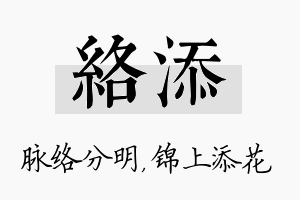 絡添

脉络分明，锦上添花